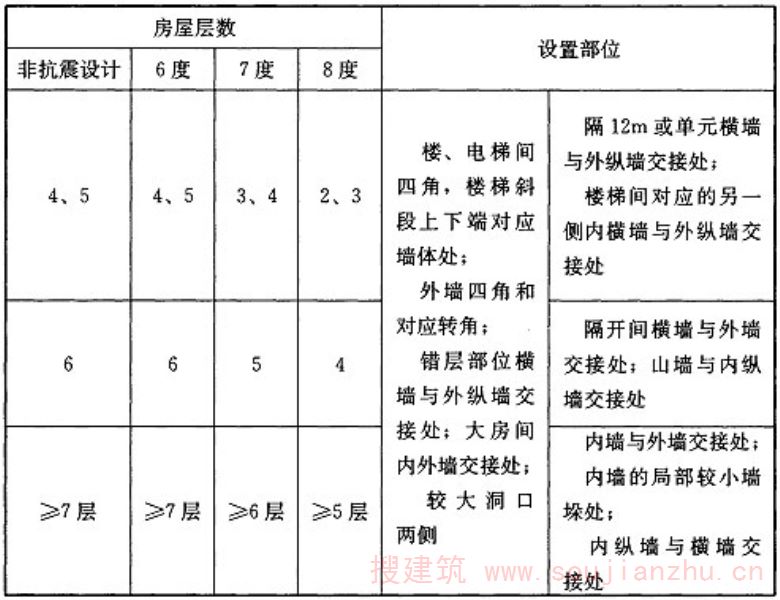 | 房屋层数 | | | | 设置部位 | |
|---|---|---|---|---|---|
| 非抗震设计 | 6度 | 7度 | 8度 | | |
| 4、5 | 4、5 | 3、4 | 2、3 | 楼、电梯间四角，楼梯斜段上下端对应墙体处；外墙四角和对应转角；错层部位横墙与外纵墙交接处；大房间内外墙交接处；较大洞口两侧 | 隔12m或单元横墙与外纵墙交接处；楼梯间对应的另一侧内横墙与外纵墙交接处 |
| 6 | 6 | 5 | 4 | | 隔开间横墙与外墙交接处；山墙与内纵墙交接处 |
| ≥7层 | ≥7层 | ≥6层 | ≥5层 | | 内墙与外墙交接处；内墙的局部较小墙垛处；内纵墙与横墙交接处 |

搜建筑 www.soujianzhu.cn